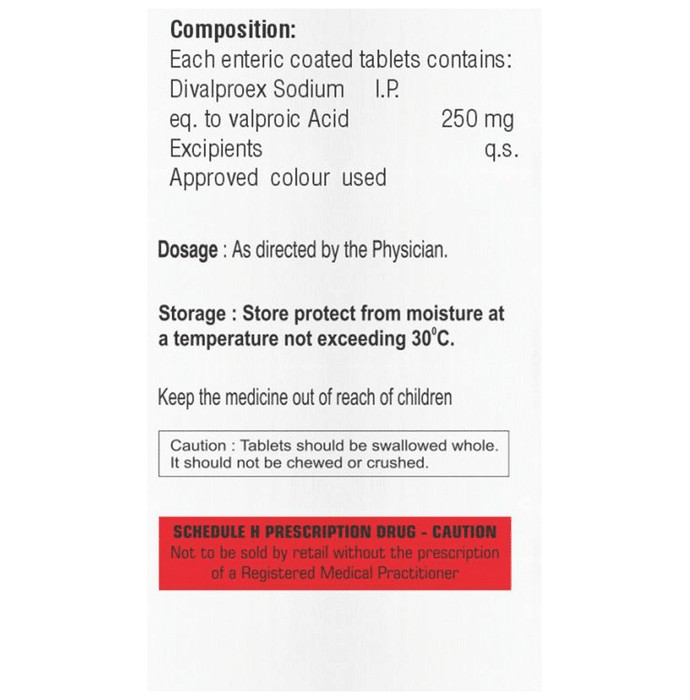 Composition:
Each enteric coated tablets contains:
Divalproex Sodium I.P.
eq. to valproic Acid 250 mg
Excipients q.s.
Approved colour used

Dosage : As directed by the Physician.

Storage : Store protect from moisture at a temperature not exceeding 30$^0$C.

Keep the medicine out of reach of children

Caution : Tablets should be swallowed whole. It should not be chewed or crushed.

SCHEDULE H PRESCRIPTION DRUG - CAUTION
Not to be sold by retail without the prescription of a Registered Medical Practitioner